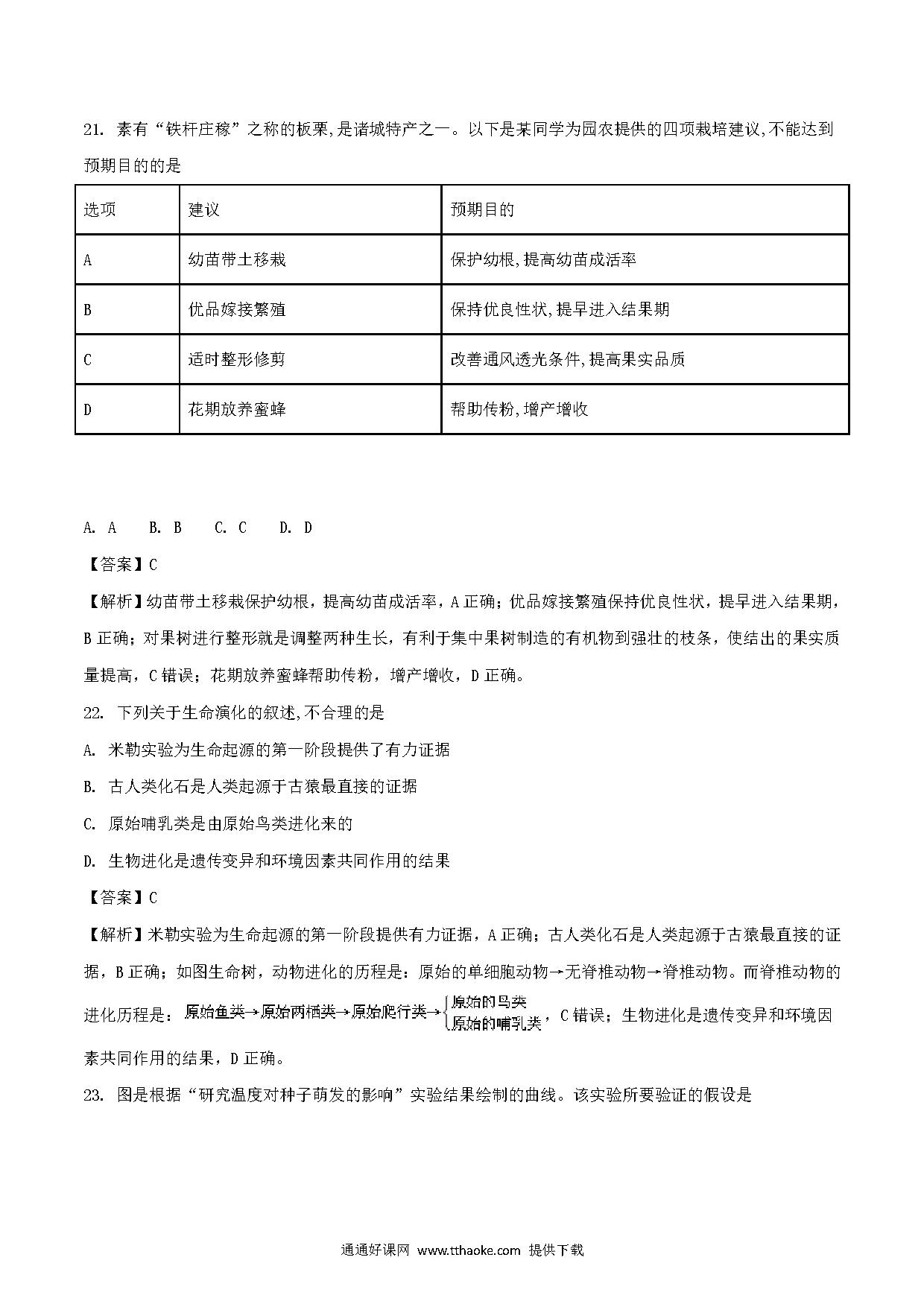 21. 素有“铁杆庄稼”之称的板栗,是诸城特产之一。以下是某同学为园农提供的四项栽培建议,不能达到预期目的的是

| 选项 | 建议 | 预期目的 |
|---|---|---|
| A | 幼苗带土移栽 | 保护幼根,提高幼苗成活率 |
| B | 优品嫁接繁殖 | 保持优良性状,提早进入结果期 |
| C | 适时整形修剪 | 改善通风透光条件,提高果实品质 |
| D | 花期放养蜜蜂 | 帮助传粉,增产增收 |

A. A　B. B　C. C　D. D

【答案】C

【解析】幼苗带土移栽保护幼根，提高幼苗成活率，A 正确；优品嫁接繁殖保持优良性状，提早进入结果期，B 正确；对果树进行整形就是调整两种生长，有利于集中果树制造的有机物到强壮的枝条，使结出的果实质量提高，C 错误；花期放养蜜蜂帮助传粉，增产增收，D 正确。

22. 下列关于生命演化的叙述,不合理的是

A. 米勒实验为生命起源的第一阶段提供了有力证据

B. 古人类化石是人类起源于古猿最直接的证据

C. 原始哺乳类是由原始鸟类进化来的

D. 生物进化是遗传变异和环境因素共同作用的结果

【答案】C

【解析】米勒实验为生命起源的第一阶段提供有力证据，A 正确；古人类化石是人类起源于古猿最直接的证据，B 正确；如图生命树，动物进化的历程是：原始的单细胞动物→无脊椎动物→脊椎动物。而脊椎动物的进化历程是：原始鱼类→原始两栖类→原始爬行类→{原始的鸟类 原始的哺乳类，C 错误；生物进化是遗传变异和环境因素共同作用的结果，D 正确。

23. 图是根据“研究温度对种子萌发的影响”实验结果绘制的曲线。该实验所要验证的假设是

通通好课网 www.tthaoke.com 提供下载